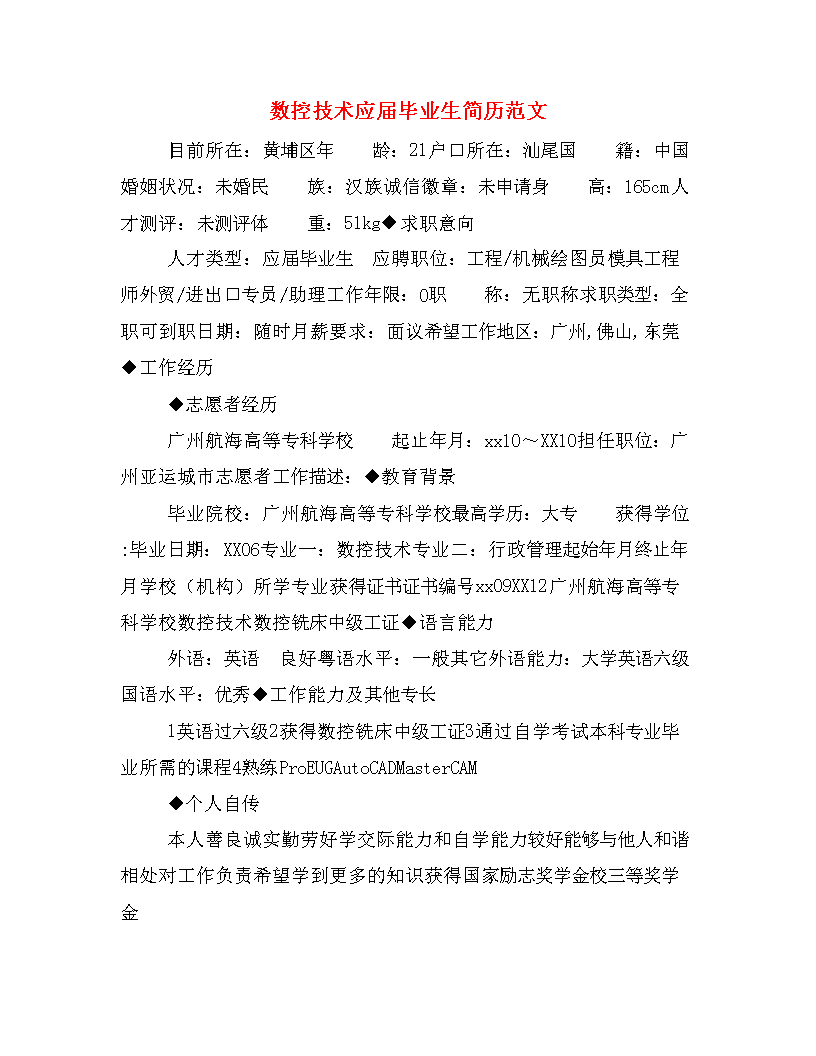 数控技术应届毕业生简历范文

目前所在：黄埔区年　　龄：21户口所在：汕尾国　　籍：中国婚姻状况：未婚民　　族：汉族诚信徽章：未申请身　　高：165cm人才测评：未测评体　　重：51kg◆求职意向

人才类型：应届毕业生　应聘职位：工程/机械绘图员模具工程师外贸/进出口专员/助理工作年限：0职　　称：无职称求职类型：全职可到职日期：随时月薪要求：面议希望工作地区：广州,佛山,东莞◆工作经历

◆志愿者经历

广州航海高等专科学校　　起止年月：xx10～XX10担任职位：广州亚运城市志愿者工作描述：◆教育背景

毕业院校：广州航海高等专科学校最高学历：大专　　获得学位:毕业日期：XX06专业一：数控技术专业二：行政管理起始年月终止年月学校（机构）所学专业获得证书证书编号xx09XX12广州航海高等专科学校数控技术数控铣床中级工证◆语言能力

外语：英语　良好粤语水平：一般其它外语能力：大学英语六级国语水平：优秀◆工作能力及其他专长

1英语过六级2获得数控铣床中级工证3通过自学考试本科专业毕业所需的课程4熟练ProEUGAutoCADMasterCAM

◆个人自传

本人善良诚实勤劳好学交际能力和自学能力较好能够与他人和谐相处对工作负责希望学到更多的知识获得国家励志奖学金校三等奖学金